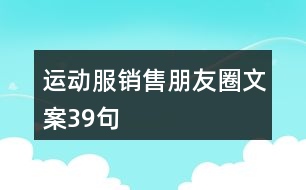 运动服销售朋友圈文案39句